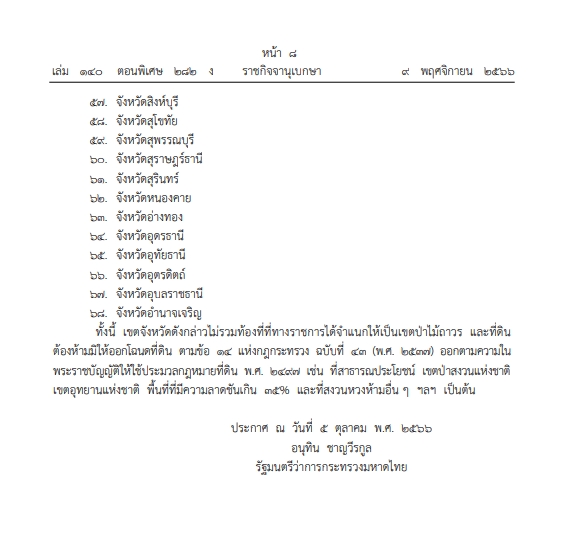 หน้า ๘
เล่ม ๑๔๐ ตอนพิเศษ ๒๘๒ ง ราชกิจจานุเบกษา ๙ พฤศจิกายน ๒๕๖๖

๕๗. จังหวัดสิงห์บุรี
๕๘. จังหวัดสุโขทัย
๕๙. จังหวัดสุพรรณบุรี
๖๐. จังหวัดสุราษฎร์ธานี
๖๑. จังหวัดสุรินทร์
๖๒. จังหวัดหนองคาย
๖๓. จังหวัดอ่างทอง
๖๔. จังหวัดอุดรธานี
๖๕. จังหวัดอุทัยธานี
๖๖. จังหวัดอุตรดิตถ์
๖๗. จังหวัดอุบลราชธานี
๖๘. จังหวัดอำนาจเจริญ

ทั้งนี้ เขตจังหวัดดังกล่าวไม่รวมท้องที่ที่ทางราชการได้จำแนกให้เป็นเขตป่าไม้ถาวร และที่ดินต้องห้ามมิให้ออกโฉนดที่ดิน ตามข้อ ๑๔ แห่งกฎกระทรวง ฉบับที่ ๔๓ (พ.ศ. ๒๕๓๗) ออกตามความในพระราชบัญญัติให้ใช้ประมวลกฎหมายที่ดิน พ.ศ. ๒๔๙๗ เช่น ที่สาธารณประโยชน์ เขตป่าสงวนแห่งชาติ เขตอุทยานแห่งชาติ พื้นที่ที่มีความลาดชันเกิน ๓๕% และที่สงวนหวงห้ามอื่น ๆ ฯลฯ เป็นต้น

ประกาศ ณ วันที่ ๕ ตุลาคม พ.ศ. ๒๕๖๖
อนุทิน ชาญวีรกูล
รัฐมนตรีว่าการกระทรวงมหาดไทย